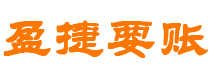 盈捷要账